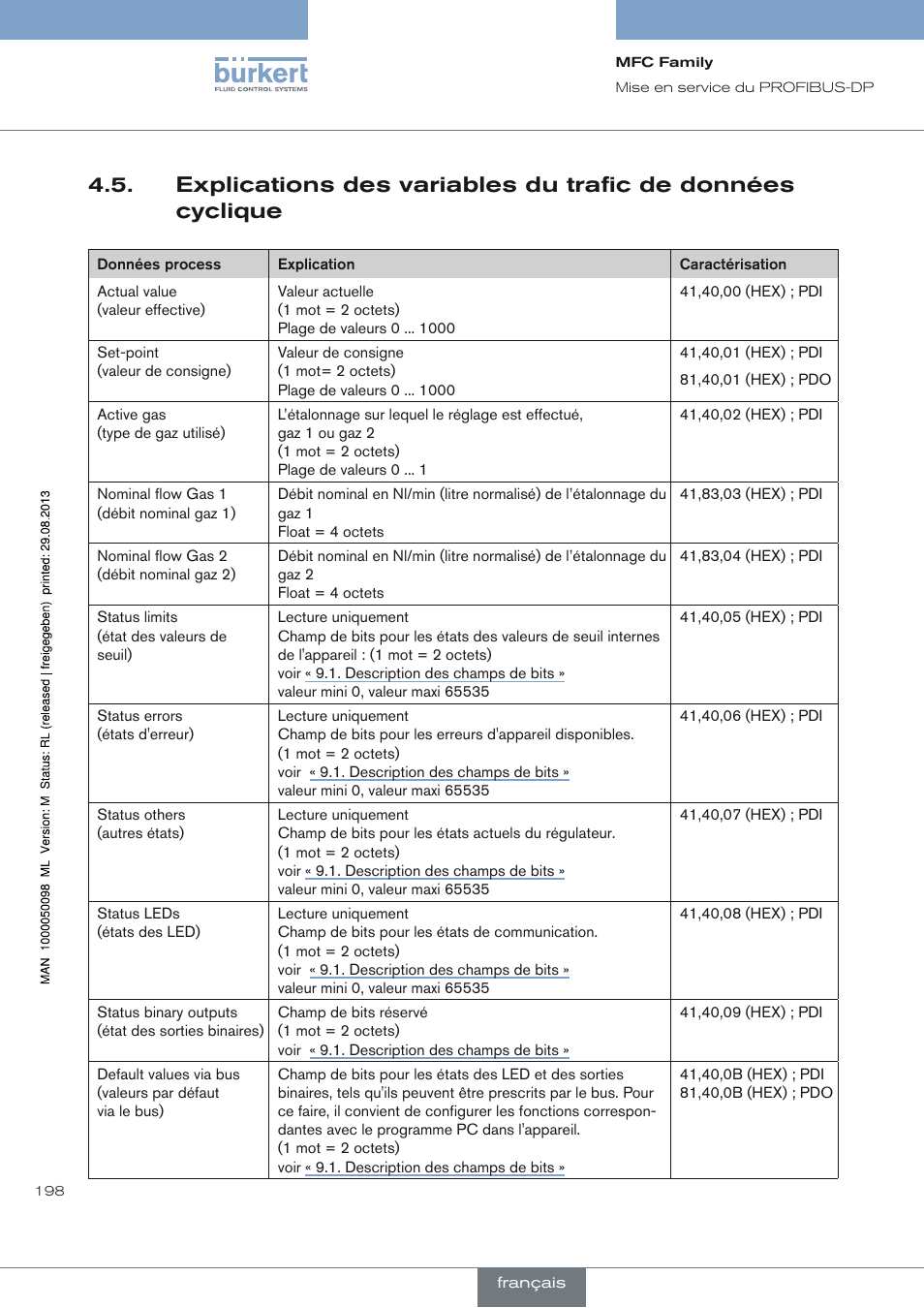 bürkert
FLUID CONTROL SYSTEMS

MFC Family
Mise en service du PROFIBUS-DP

4.5. Explications des variables du trafic de données cyclique

| Données process | Explication | Caractérisation |
|---|---|---|
| Actual value (valeur effective) | Valeur actuelle (1 mot = 2 octets) Plage de valeurs 0 ... 1000 | 41,40,00 (HEX) ; PDI |
| Set-point (valeur de consigne) | Valeur de consigne (1 mot= 2 octets) Plage de valeurs 0 ... 1000 | 41,40,01 (HEX) ; PDI 81,40,01 (HEX) ; PDO |
| Active gas (type de gaz utilisé) | L'étalonnage sur lequel le réglage est effectué, gaz 1 ou gaz 2 (1 mot = 2 octets) Plage de valeurs 0 ... 1 | 41,40,02 (HEX) ; PDI |
| Nominal flow Gas 1 (débit nominal gaz 1) | Débit nominal en Nl/min (litre normalisé) de l'étalonnage du gaz 1 Float = 4 octets | 41,83,03 (HEX) ; PDI |
| Nominal flow Gas 2 (débit nominal gaz 2) | Débit nominal en Nl/min (litre normalisé) de l'étalonnage du gaz 2 Float = 4 octets | 41,83,04 (HEX) ; PDI |
| Status limits (état des valeurs de seuil) | Lecture uniquement Champ de bits pour les états des valeurs de seuil internes de l'appareil : (1 mot = 2 octets) voir « 9.1. Description des champs de bits » valeur mini 0, valeur maxi 65535 | 41,40,05 (HEX) ; PDI |
| Status errors (états d'erreur) | Lecture uniquement Champ de bits pour les erreurs d'appareil disponibles. (1 mot = 2 octets) voir « 9.1. Description des champs de bits » valeur mini 0, valeur maxi 65535 | 41,40,06 (HEX) ; PDI |
| Status others (autres états) | Lecture uniquement Champ de bits pour les états actuels du régulateur. (1 mot = 2 octets) voir « 9.1. Description des champs de bits » valeur mini 0, valeur maxi 65535 | 41,40,07 (HEX) ; PDI |
| Status LEDs (états des LED) | Lecture uniquement Champ de bits pour les états de communication. (1 mot = 2 octets) voir « 9.1. Description des champs de bits » valeur mini 0, valeur maxi 65535 | 41,40,08 (HEX) ; PDI |
| Status binary outputs (état des sorties binaires) | Champ de bits réservé (1 mot = 2 octets) voir « 9.1. Description des champs de bits » | 41,40,09 (HEX) ; PDI |
| Default values via bus (valeurs par défaut via le bus) | Champ de bits pour les états des LED et des sorties binaires, tels qu'ils peuvent être prescrits par le bus. Pour ce faire, il convient de configurer les fonctions correspondantes avec le programme PC dans l'appareil. (1 mot = 2 octets) voir « 9.1. Description des champs de bits » | 41,40,0B (HEX) ; PDI 81,40,0B (HEX) ; PDO |

MAN 1000050098 ML Version: M Status: RL (released | freigegeben) printed: 29.08.2013

198

français